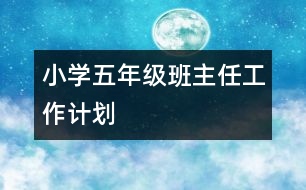 小学五年级班主任工作计划